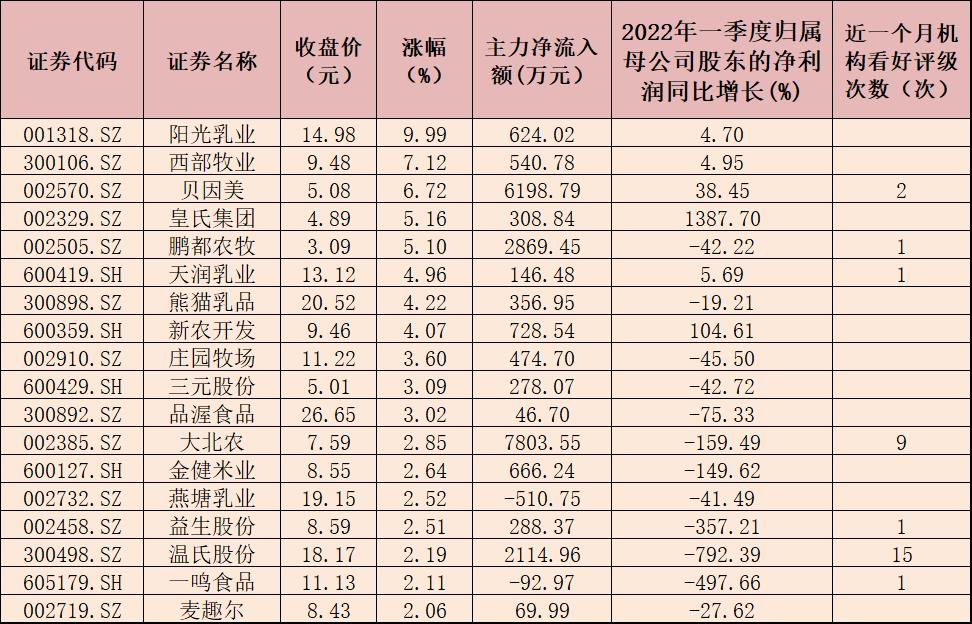 | 证券代码 | 证券名称 | 收盘价（元） | 涨幅（%） | 主力净流入额（万元） | 2022年一季度归属母公司股东的净利润同比增长(%) | 近一个月机构看好评级次数（次） |
|---|---|---|---|---|---|---|
| 001318.SZ | 阳光乳业 | 14.98 | 9.99 | 624.02 | 4.70 | |
| 300106.SZ | 西部牧业 | 9.48 | 7.12 | 540.78 | 4.95 | |
| 002570.SZ | 贝因美 | 5.08 | 6.72 | 6198.79 | 38.45 | 2 |
| 002329.SZ | 皇氏集团 | 4.89 | 5.16 | 308.84 | 1387.70 | |
| 002505.SZ | 鹏都农牧 | 3.09 | 5.10 | 2869.45 | -42.22 | 1 |
| 600419.SH | 天润乳业 | 13.12 | 4.96 | 146.48 | 5.69 | 1 |
| 300898.SZ | 熊猫乳品 | 20.52 | 4.22 | 356.95 | -19.21 | |
| 600359.SH | 新农开发 | 9.46 | 4.07 | 728.54 | 104.61 | |
| 002910.SZ | 庄园牧场 | 11.22 | 3.60 | 474.70 | -45.50 | |
| 600429.SH | 三元股份 | 5.01 | 3.09 | 278.07 | -42.72 | |
| 300892.SZ | 品渥食品 | 26.65 | 3.02 | 46.70 | -75.33 | |
| 002385.SZ | 大北农 | 7.59 | 2.85 | 7803.55 | -159.49 | 9 |
| 600127.SH | 金健米业 | 8.55 | 2.64 | 666.24 | -149.62 | |
| 002732.SZ | 燕塘乳业 | 19.15 | 2.52 | -510.75 | -41.49 | |
| 002458.SZ | 益生股份 | 8.59 | 2.51 | 288.37 | -357.21 | 1 |
| 300498.SZ | 温氏股份 | 18.17 | 2.19 | 2114.96 | -792.39 | 15 |
| 605179.SH | 一鸣食品 | 11.13 | 2.11 | -92.97 | -497.66 | 1 |
| 002719.SZ | 麦趣尔 | 8.43 | 2.06 | 69.99 | -27.62 | |